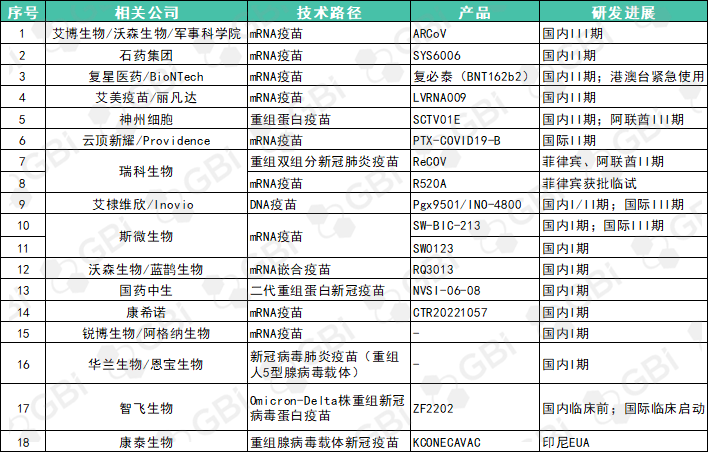 | 序号 | 相关公司 | 技术路径 | 产品 | 研发进展 |
|---|---|---|---|---|
| 1 | 艾博生物/沃森生物/军事科学院 | mRNA疫苗 | ARCoV | 国内III期 |
| 2 | 石药集团 | mRNA疫苗 | SYS6006 | 国内II期 |
| 3 | 复星医药/BioNTech | mRNA疫苗 | 复必泰（BNT162b2） | 国内II期；港澳台紧急使用 |
| 4 | 艾美疫苗/丽凡达 | mRNA疫苗 | LVRNA009 | 国内II期 |
| 5 | 神州细胞 | 重组蛋白疫苗 | SCTV01E | 国内II期；阿联酋III期 |
| 6 | 云顶新耀/Providence | mRNA疫苗 | PTX-COVID19-B | 国际II期 |
| 7 | 瑞科生物 | 重组双组分新冠肺炎疫苗 | ReCOV | 菲律宾、阿联酋II期 |
| 8 | | mRNA疫苗 | R520A | 菲律宾获批临试 |
| 9 | 艾棣维欣/Inovio | DNA疫苗 | Pgx9501/INO-4800 | 国内I/II期；国际III期 |
| 10 | 斯微生物 | mRNA疫苗 | SW-BIC-213 | 国内I期；国际III期 |
| 11 | | | SW0123 | 国内I期 |
| 12 | 沃森生物/蓝鹊生物 | mRNA嵌合疫苗 | RQ3013 | 国内I期 |
| 13 | 国药中生 | 二代重组蛋白新冠疫苗 | NVSI-06-08 | 国内I期 |
| 14 | 康希诺 | mRNA疫苗 | CTR20221057 | 国内I期 |
| 15 | 锐博生物/阿格纳生物 | mRNA疫苗 | - | 国内I期 |
| 16 | 华兰生物/恩宝生物 | 新冠病毒肺炎疫苗（重组人5型腺病毒载体） | - | 国内I期 |
| 17 | 智飞生物 | Omicron-Delta株重组新冠病毒蛋白疫苗 | ZF2202 | 国内临床前；国际临床启动 |
| 18 | 康泰生物 | 重组腺病毒载体新冠疫苗 | KCONECAVAC | 印尼EUA |

GBI